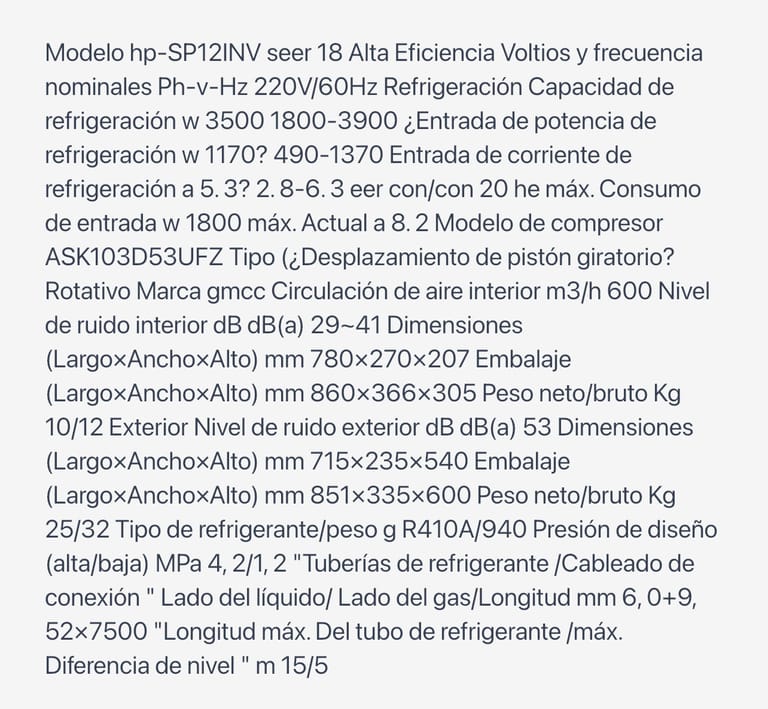 Modelo hp-SP12INV seer 18 Alta Eficiencia Voltios y frecuencia nominales Ph-v-Hz 220V/60Hz Refrigeración Capacidad de refrigeración w 3500 1800-3900 ¿Entrada de potencia de refrigeración w 1170? 490-1370 Entrada de corriente de refrigeración a 5. 3? 2. 8-6. 3 eer con/con 20 he máx. Consumo de entrada w 1800 máx. Actual a 8. 2 Modelo de compresor ASK103D53UFZ Tipo (¿Desplazamiento de pistón giratorio? Rotativo Marca gmcc Circulación de aire interior m3/h 600 Nivel de ruido interior dB dB(a) 29~41 Dimensiones (Largo×Ancho×Alto) mm 780×270×207 Embalaje (Largo×Ancho×Alto) mm 860×366×305 Peso neto/bruto Kg 10/12 Exterior Nivel de ruido exterior dB dB(a) 53 Dimensiones (Largo×Ancho×Alto) mm 715×235×540 Embalaje (Largo×Ancho×Alto) mm 851×335×600 Peso neto/bruto Kg 25/32 Tipo de refrigerante/peso g R410A/940 Presión de diseño (alta/baja) MPa 4, 2/1, 2 "Tuberías de refrigerante /Cableado de conexión " Lado del líquido/ Lado del gas/Longitud mm 6, 0+9, 52×7500 "Longitud máx. Del tubo de refrigerante /máx. Diferencia de nivel " m 15/5